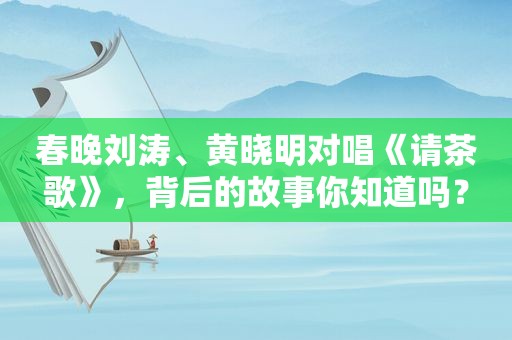 春晚刘涛、黄晓明对唱《请茶歌》，背后的故事你知道吗？